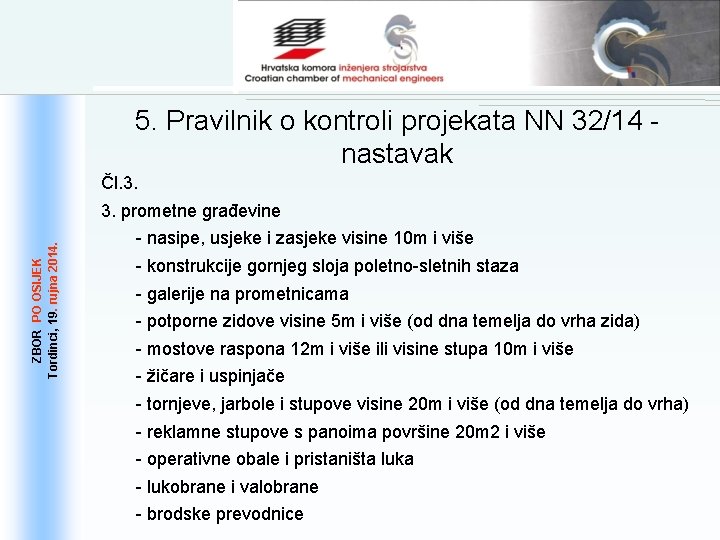 Hrvatska komora inženjera strojarstva
Croatian chamber of mechanical engineers

ZBOR PO OSIJEK
Tordinci, 19. rujna 2014.

5. Pravilnik o kontroli projekata NN 32/14 - nastavak

Čl.3.

3. prometne građevine

- nasipe, usjeke i zasjeke visine 10m i više

- konstrukcije gornjeg sloja poletno-sletnih staza

- galerije na prometnicama

- potporne zidove visine 5m i više (od dna temelja do vrha zida)

- mostove raspona 12m i više ili visine stupa 10m i više

- žičare i uspinjače

- tornjeve, jarbole i stupove visine 20m i više (od dna temelja do vrha)

- reklamne stupove s panoima površine 20m2 i više

- operativne obale i pristaništa luka

- lukobrane i valobrane

- brodske prevodnice